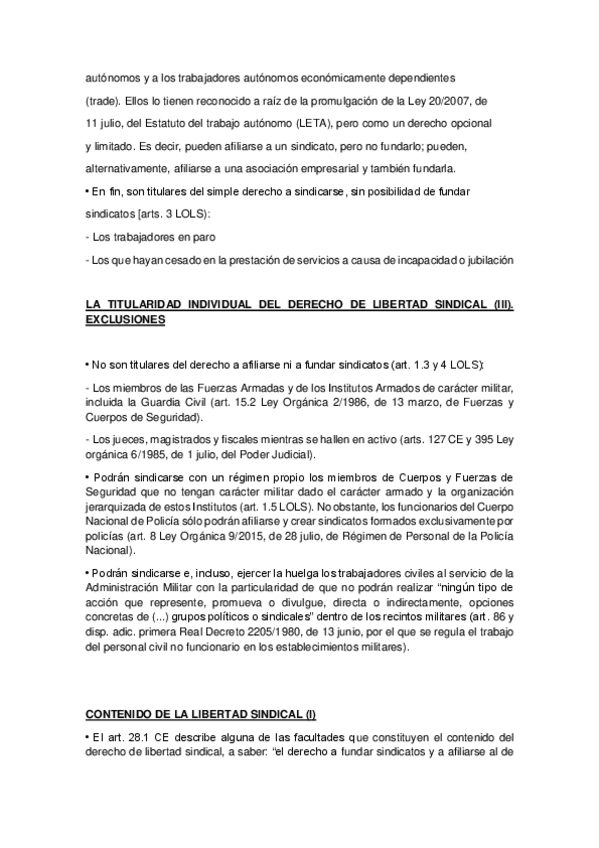 autónomos y a los trabajadores autónomos económicamente dependientes (trade). Ellos lo tienen reconocido a raíz de la promulgación de la Ley 20/2007, de 11 julio, del Estatuto del trabajo autónomo (LETA), pero como un derecho opcional y limitado. Es decir, pueden afiliarse a un sindicato, pero no fundarlo; pueden, alternativamente, afiliarse a una asociación empresarial y también fundarla.

• En fin, son titulares del simple derecho a sindicarse, sin posibilidad de fundar sindicatos [arts. 3 LOLS):

- Los trabajadores en paro

- Los que hayan cesado en la prestación de servicios a causa de incapacidad o jubilación

LA TITULARIDAD INDIVIDUAL DEL DERECHO DE LIBERTAD SINDICAL (III). EXCLUSIONES

• No son titulares del derecho a afiliarse ni a fundar sindicatos (art. 1.3 y 4 LOLS):

- Los miembros de las Fuerzas Armadas y de los Institutos Armados de carácter militar, incluida la Guardia Civil (art. 15.2 Ley Orgánica 2/1986, de 13 marzo, de Fuerzas y Cuerpos de Seguridad).

- Los jueces, magistrados y fiscales mientras se hallen en activo (arts. 127 CE y 395 Ley orgánica 6/1985, de 1 julio, del Poder Judicial).

• Podrán sindicarse con un régimen propio los miembros de Cuerpos y Fuerzas de Seguridad que no tengan carácter militar dado el carácter armado y la organización jerarquizada de estos Institutos (art. 1.5 LOLS). No obstante, los funcionarios del Cuerpo Nacional de Policía sólo podrán afiliarse y crear sindicatos formados exclusivamente por policías (art. 8 Ley Orgánica 9/2015, de 28 julio, de Régimen de Personal de la Policía Nacional).

• Podrán sindicarse e, incluso, ejercer la huelga los trabajadores civiles al servicio de la Administración Militar con la particularidad de que no podrán realizar "ningún tipo de acción que represente, promueva o divulgue, directa o indirectamente, opciones concretas de (...) grupos políticos o sindicales" dentro de los recintos militares (art. 86 y disp. adic. primera Real Decreto 2205/1980, de 13 junio, por el que se regula el trabajo del personal civil no funcionario en los establecimientos militares).

CONTENIDO DE LA LIBERTAD SINDICAL (I)

• El art. 28.1 CE describe alguna de las facultades que constituyen el contenido del derecho de libertad sindical, a saber: "el derecho a fundar sindicatos y a afiliarse al de